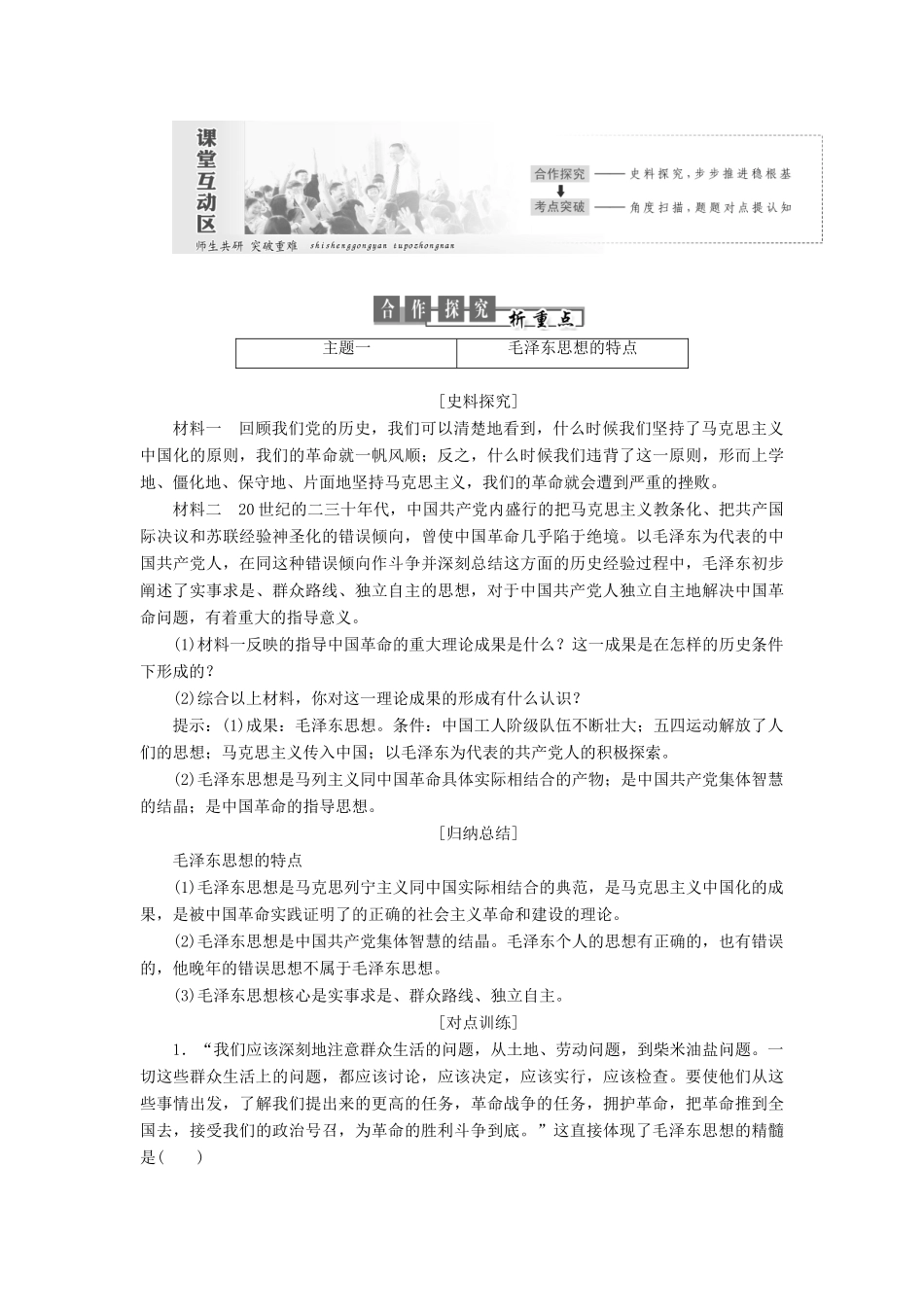 课堂互动区

师生共研 突破重难 shishenggongyan tupozhongnan

合作探究 —— 史料探究，步步推进稳根基

考点突破 —— 角度扫描，题题对点提认知

合作探究 析重点

| 主题一 | 毛泽东思想的特点 |
|---|---|

[史料探究]

材料一　回顾我们党的历史，我们可以清楚地看到，什么时候我们坚持了马克思主义中国化的原则，我们的革命就一帆风顺；反之，什么时候我们违背了这一原则，形而上学地、僵化地、保守地、片面地坚持马克思主义，我们的革命就会遭到严重的挫败。

材料二　20世纪的二三十年代，中国共产党内盛行的把马克思主义教条化、把共产国际决议和苏联经验神圣化的错误倾向，曾使中国革命几乎陷于绝境。以毛泽东为代表的中国共产党人，在同这种错误倾向作斗争并深刻总结这方面的历史经验过程中，毛泽东初步阐述了实事求是、群众路线、独立自主的思想，对于中国共产党人独立自主地解决中国革命问题，有着重大的指导意义。

(1)材料一反映的指导中国革命的重大理论成果是什么？这一成果是在怎样的历史条件下形成的？

(2)综合以上材料，你对这一理论成果的形成有什么认识？

提示：(1)成果：毛泽东思想。条件：中国工人阶级队伍不断壮大；五四运动解放了人们的思想；马克思主义传入中国；以毛泽东为代表的共产党人的积极探索。

(2)毛泽东思想是马列主义同中国革命具体实际相结合的产物；是中国共产党集体智慧的结晶；是中国革命的指导思想。

[归纳总结]

毛泽东思想的特点

(1)毛泽东思想是马克思列宁主义同中国实际相结合的典范，是马克思主义中国化的成果，是被中国革命实践证明了的正确的社会主义革命和建设的理论。

(2)毛泽东思想是中国共产党集体智慧的结晶。毛泽东个人的思想有正确的，也有错误的，他晚年的错误思想不属于毛泽东思想。

(3)毛泽东思想核心是实事求是、群众路线、独立自主。

[对点训练]

1．“我们应该深刻地注意群众生活的问题，从土地、劳动问题，到柴米油盐问题。一切这些群众生活上的问题，都应该讨论，应该决定，应该实行，应该检查。要使他们从这些事情出发，了解我们提出来的更高的任务，革命战争的任务，拥护革命，把革命推到全国去，接受我们的政治号召，为革命的胜利斗争到底。”这直接体现了毛泽东思想的精髓是(　　)